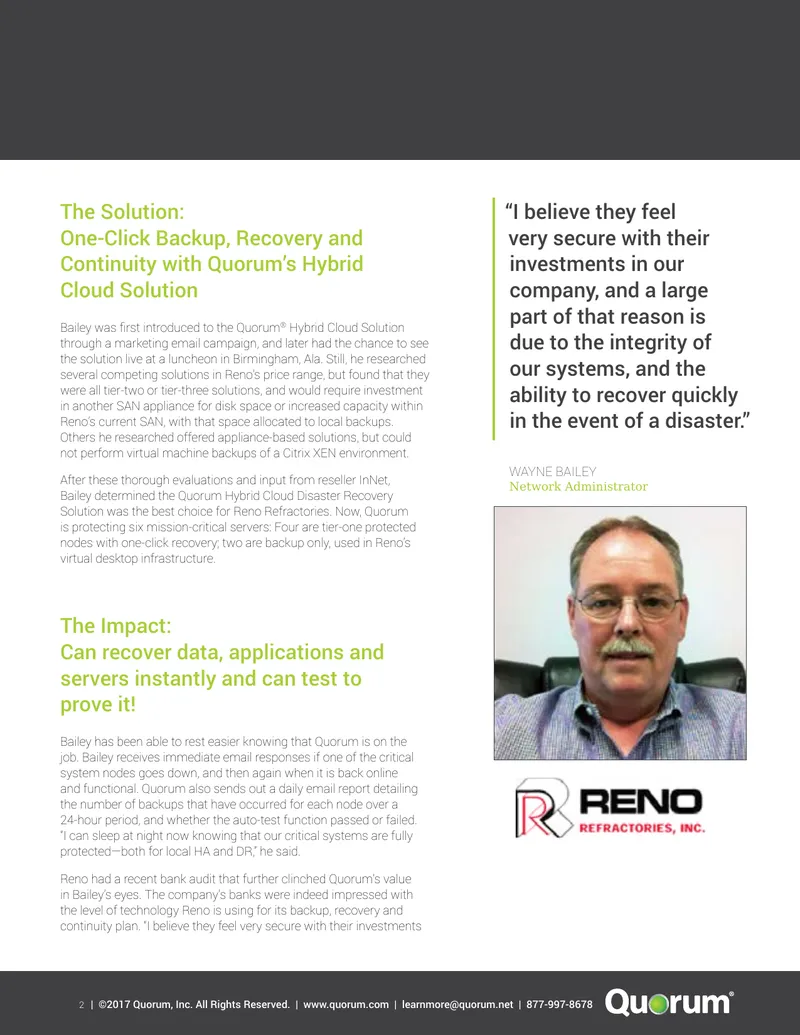 The Solution:
One-Click Backup, Recovery and Continuity with Quorum's Hybrid Cloud Solution

Bailey was first introduced to the Quorum® Hybrid Cloud Solution through a marketing email campaign, and later had the chance to see the solution live at a luncheon in Birmingham, Ala. Still, he researched several competing solutions in Reno's price range, but found that they were all tier-two or tier-three solutions, and would require investment in another SAN appliance for disk space or increased capacity within Reno's current SAN, with that space allocated to local backups. Others he researched offered appliance-based solutions, but could not perform virtual machine backups of a Citrix XEN environment.

After these thorough evaluations and input from reseller InNet, Bailey determined the Quorum Hybrid Cloud Disaster Recovery Solution was the best choice for Reno Refractories. Now, Quorum is protecting six mission-critical servers: Four are tier-one protected nodes with one-click recovery; two are backup only, used in Reno's virtual desktop infrastructure.

The Impact:
Can recover data, applications and servers instantly and can test to prove it!

Bailey has been able to rest easier knowing that Quorum is on the job. Bailey receives immediate email responses if one of the critical system nodes goes down, and then again when it is back online and functional. Quorum also sends out a daily email report detailing the number of backups that have occurred for each node over a 24-hour period, and whether the auto-test function passed or failed. "I can sleep at night now knowing that our critical systems are fully protected—both for local HA and DR," he said.

Reno had a recent bank audit that further clinched Quorum's value in Bailey's eyes. The company's banks were indeed impressed with the level of technology Reno is using for its backup, recovery and continuity plan. "I believe they feel very secure with their investments

"I believe they feel very secure with their investments in our company, and a large part of that reason is due to the integrity of our systems, and the ability to recover quickly in the event of a disaster."

WAYNE BAILEY
Network Administrator

RENO
REFRACTORIES, INC.

2 | ©2017 Quorum, Inc. All Rights Reserved. | www.quorum.com | learnmore@quorum.net | 877-997-8678 Quorum®